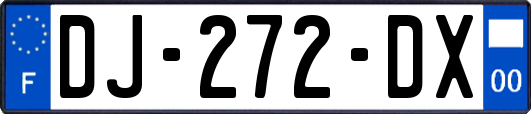 F
DJ-272-DX
00